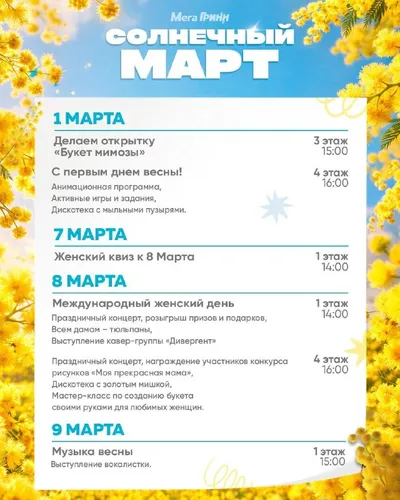 Мега Гринн

СОЛНЕЧНЫЙ МАРТ

1 МАРТА

Делаем открытку «Букет мимозы»
3 этаж 15:00

С первым днем весны!
Анимационная программа,
Активные игры и задания,
Дискотека с мыльными пузырями.
4 этаж 16:00

7 МАРТА

Женский квиз к 8 Марта
1 этаж 14:00

8 МАРТА

Международный женский день
Праздничный концерт, розыгрыш призов и подарков,
Всем дамам – тюльпаны,
Выступление кавер-группы «Дивергент»
1 этаж 14:00

Праздничный концерт, награждение участников конкурса рисунков «Моя прекрасная мама»,
Дискотека с золотым мишкой,
Мастер-класс по созданию букета своими руками для любимых женщин.
4 этаж 16:00

9 МАРТА

Музыка весны
Выступление вокалистки.
1 этаж 15:00